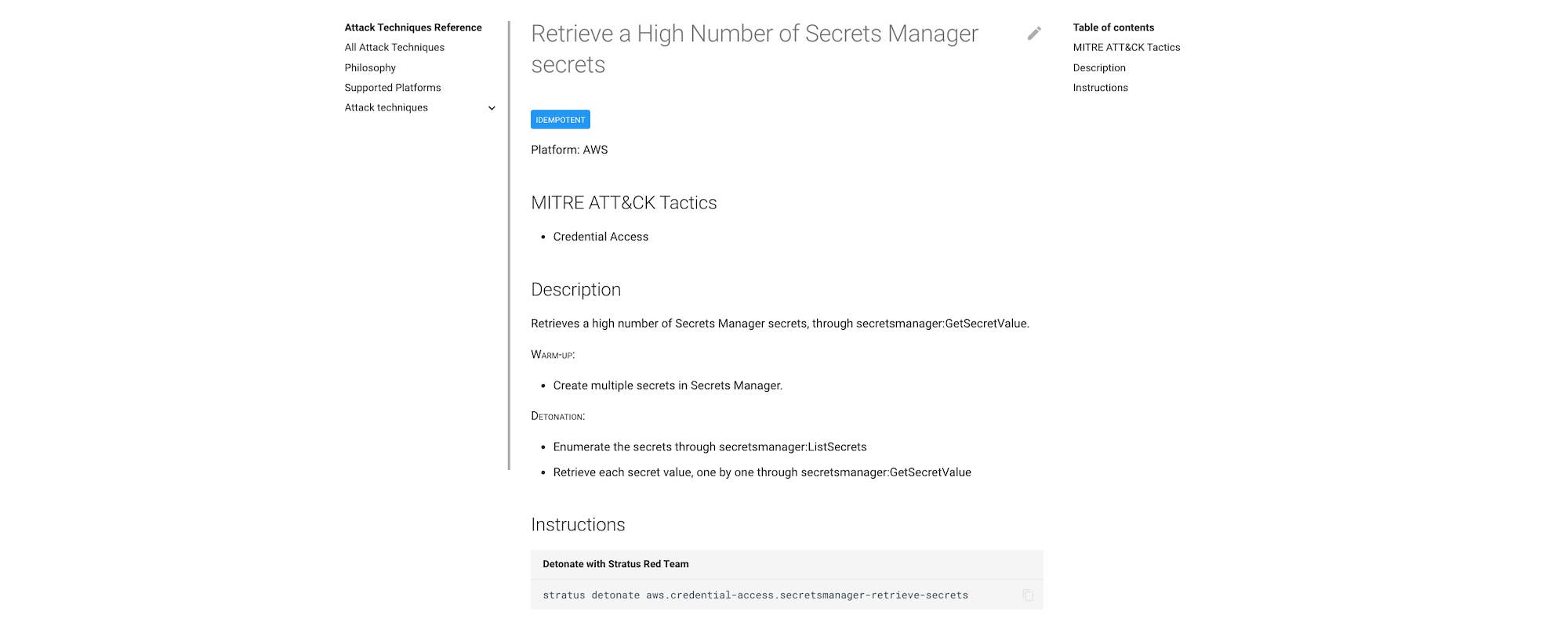 Attack Techniques Reference
All Attack Techniques
Philosophy
Supported Platforms
Attack techniques

Retrieve a High Number of Secrets Manager secrets

IDEMPOTENT

Platform: AWS

MITRE ATT&CK Tactics

- Credential Access

Description

Retrieves a high number of Secrets Manager secrets, through secretsmanager:GetSecretValue.

Warm-up:

- Create multiple secrets in Secrets Manager.

Detonation:

- Enumerate the secrets through secretsmanager:ListSecrets
- Retrieve each secret value, one by one through secretsmanager:GetSecretValue

Instructions

Detonate with Stratus Red Team

stratus detonate aws.credential-access.secretsmanager-retrieve-secrets

Table of contents
MITRE ATT&CK Tactics
Description
Instructions